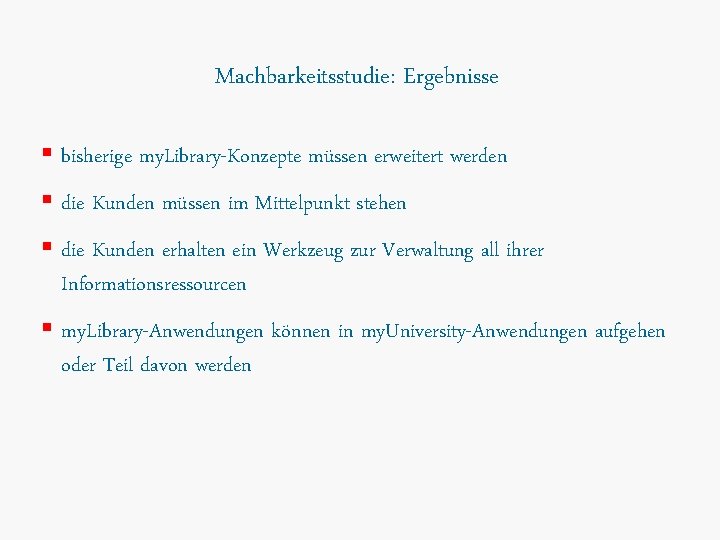 Machbarkeitsstudie: Ergebnisse

- bisherige myLibrary-Konzepte müssen erweitert werden
- die Kunden müssen im Mittelpunkt stehen
- die Kunden erhalten ein Werkzeug zur Verwaltung all ihrer Informationsressourcen
- myLibrary-Anwendungen können in myUniversity-Anwendungen aufgehen oder Teil davon werden